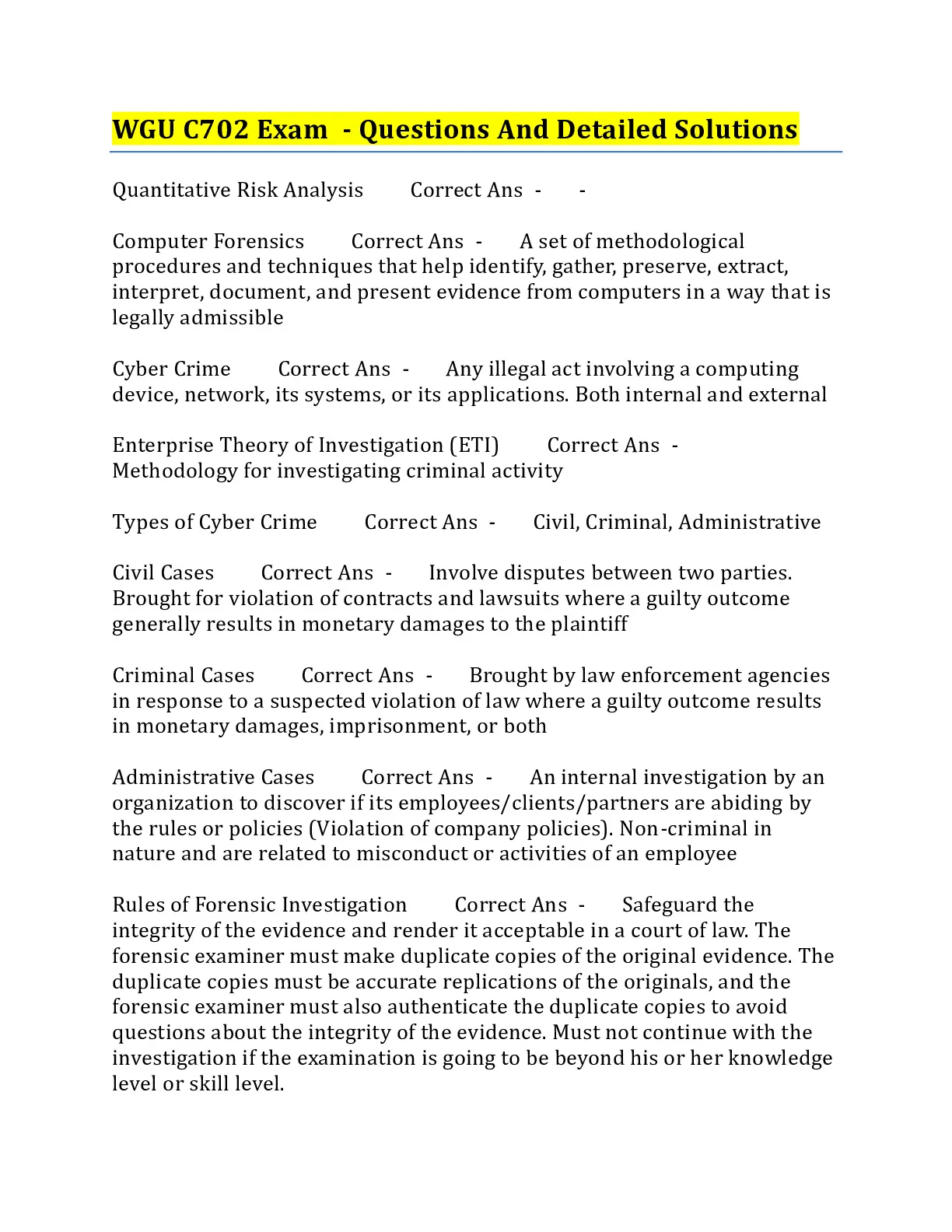 WGU C702 Exam - Questions And Detailed Solutions

Quantitative Risk Analysis Correct Ans - -

Computer Forensics Correct Ans - A set of methodological procedures and techniques that help identify, gather, preserve, extract, interpret, document, and present evidence from computers in a way that is legally admissible

Cyber Crime Correct Ans - Any illegal act involving a computing device, network, its systems, or its applications. Both internal and external

Enterprise Theory of Investigation (ETI) Correct Ans - Methodology for investigating criminal activity

Types of Cyber Crime Correct Ans - Civil, Criminal, Administrative

Civil Cases Correct Ans - Involve disputes between two parties. Brought for violation of contracts and lawsuits where a guilty outcome generally results in monetary damages to the plaintiff

Criminal Cases Correct Ans - Brought by law enforcement agencies in response to a suspected violation of law where a guilty outcome results in monetary damages, imprisonment, or both

Administrative Cases Correct Ans - An internal investigation by an organization to discover if its employees/clients/partners are abiding by the rules or policies (Violation of company policies). Non-criminal in nature and are related to misconduct or activities of an employee

Rules of Forensic Investigation Correct Ans - Safeguard the integrity of the evidence and render it acceptable in a court of law. The forensic examiner must make duplicate copies of the original evidence. The duplicate copies must be accurate replications of the originals, and the forensic examiner must also authenticate the duplicate copies to avoid questions about the integrity of the evidence. Must not continue with the investigation if the examination is going to be beyond his or her knowledge level or skill level.